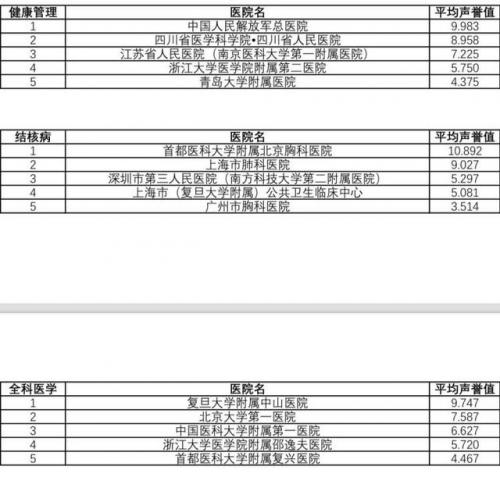 | 健康管理 | 医院名 | 平均声誉值 |
|---|---|---|
| 1 | 中国人民解放军总医院 | 9.983 |
| 2 | 四川省医学科学院•四川省人民医院 | 8.958 |
| 3 | 江苏省人民医院（南京医科大学第一附属医院） | 7.225 |
| 4 | 浙江大学医学院附属第二医院 | 5.750 |
| 5 | 青岛大学附属医院 | 4.375 |

| 结核病 | 医院名 | 平均声誉值 |
|---|---|---|
| 1 | 首都医科大学附属北京胸科医院 | 10.892 |
| 2 | 上海市肺科医院 | 9.027 |
| 3 | 深圳市第三人民医院（南方科技大学第二附属医院） | 5.297 |
| 4 | 上海市（复旦大学附属）公共卫生临床中心 | 5.081 |
| 5 | 广州市胸科医院 | 3.514 |

| 全科医学 | 医院名 | 平均声誉值 |
|---|---|---|
| 1 | 复旦大学附属中山医院 | 9.747 |
| 2 | 北京大学第一医院 | 7.587 |
| 3 | 中国医科大学附属第一医院 | 6.627 |
| 4 | 浙江大学医学院附属邵逸夫医院 | 5.720 |
| 5 | 首都医科大学附属复兴医院 | 4.467 |